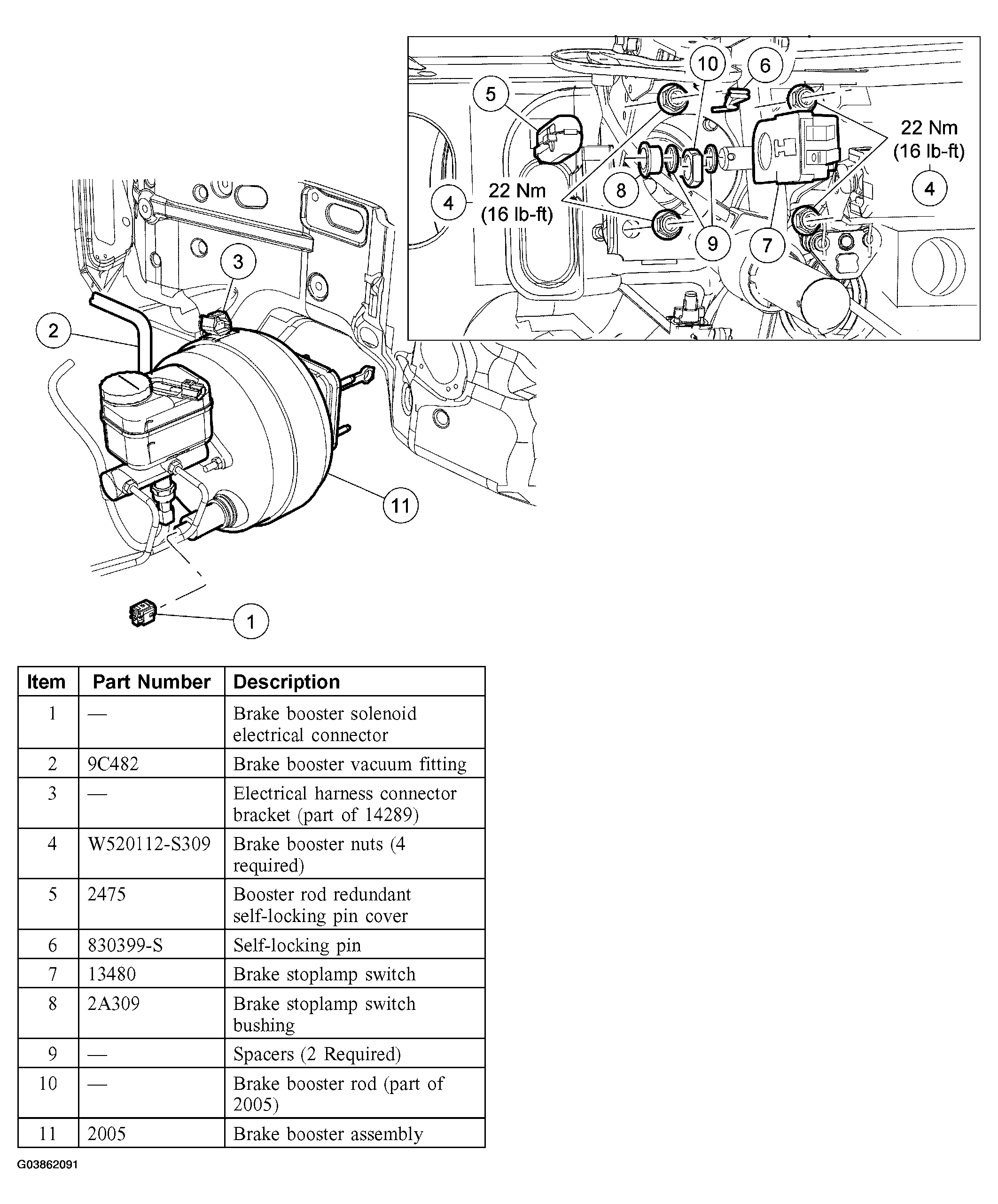 10
6
5
22 Nm
(16 lb-ft)
4
4
22 Nm
(16 lb-ft)
8
9
7
3
2
11
1

| Item | Part Number | Description |
|---|---|---|
| 1 | — | Brake booster solenoid electrical connector |
| 2 | 9C482 | Brake booster vacuum fitting |
| 3 | — | Electrical harness connector bracket (part of 14289) |
| 4 | W520112-S309 | Brake booster nuts (4 required) |
| 5 | 2475 | Booster rod redundant self-locking pin cover |
| 6 | 830399-S | Self-locking pin |
| 7 | 13480 | Brake stoplamp switch |
| 8 | 2A309 | Brake stoplamp switch bushing |
| 9 | — | Spacers (2 Required) |
| 10 | — | Brake booster rod (part of 2005) |
| 11 | 2005 | Brake booster assembly |

G03862091